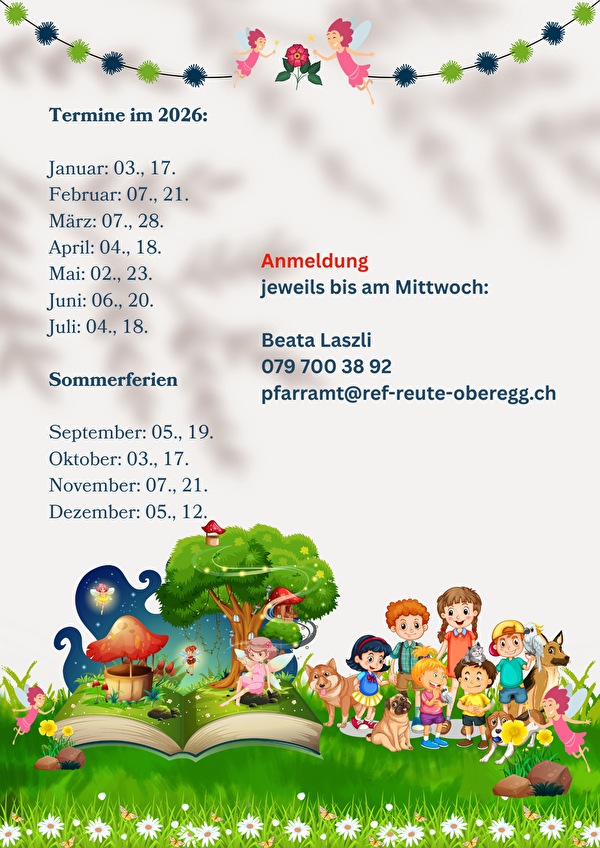 Termine im 2026:

Januar: 03., 17.
Februar: 07., 21.
März: 07., 28.
April: 04., 18.
Mai: 02., 23.
Juni: 06., 20.
Juli: 04., 18.

Sommerferien

September: 05., 19.
Oktober: 03., 17.
November: 07., 21.
Dezember: 05., 12.

Anmeldung
jeweils bis am Mittwoch:

Beata Laszli
079 700 38 92
pfarramt@ref-reute-oberegg.ch